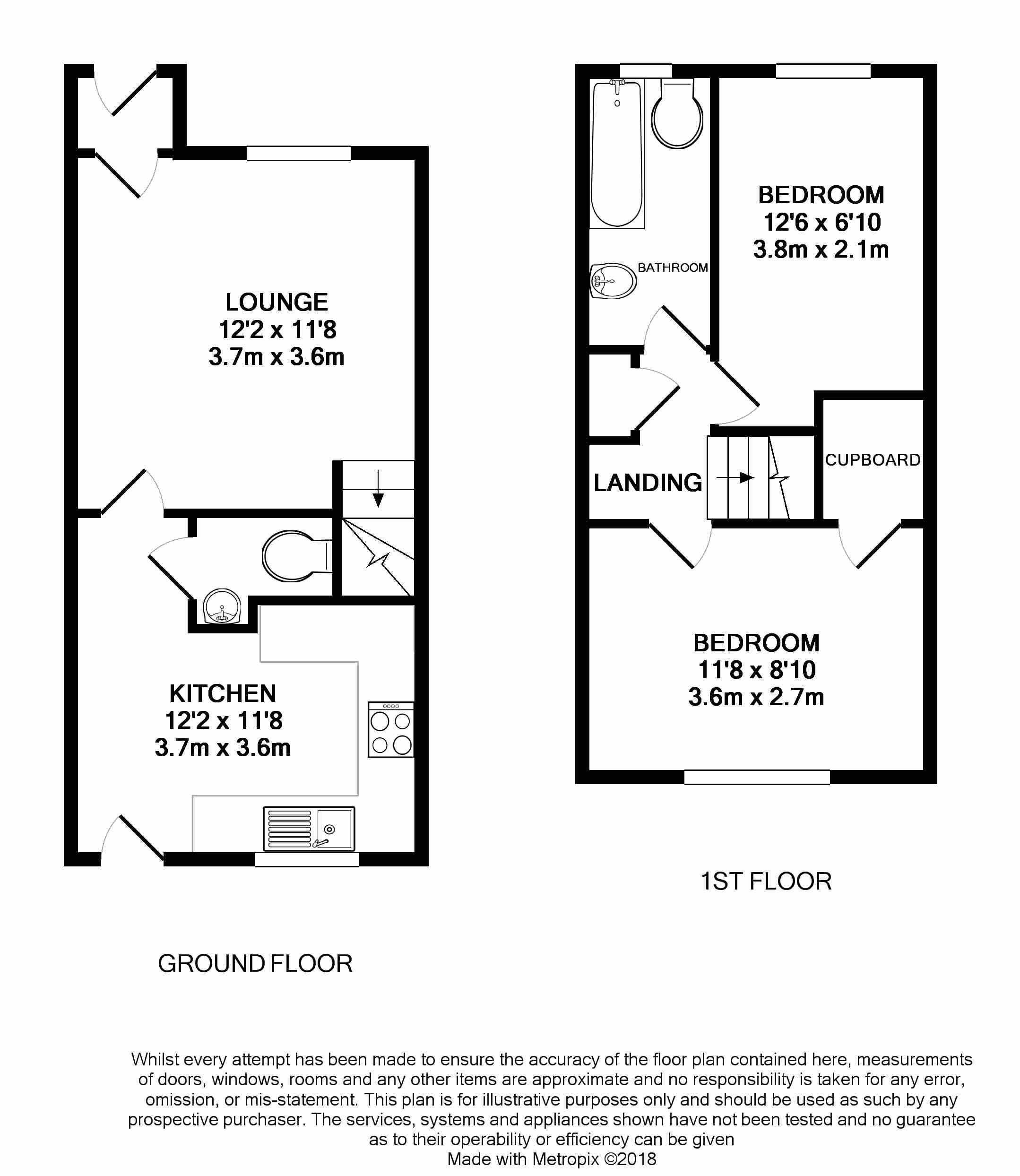 LOUNGE
12'2 x 11'8
3.7m x 3.6m

KITCHEN
12'2 x 11'8
3.7m x 3.6m

GROUND FLOOR

BATHROOM

BEDROOM
12'6 x 6'10
3.8m x 2.1m

LANDING

CUPBOARD

BEDROOM
11'8 x 8'10
3.6m x 2.7m

1ST FLOOR

Whilst every attempt has been made to ensure the accuracy of the floor plan contained here, measurements of doors, windows, rooms and any other items are approximate and no responsibility is taken for any error, omission, or mis-statement. This plan is for illustrative purposes only and should be used as such by any prospective purchaser. The services, systems and appliances shown have not been tested and no guarantee as to their operability or efficiency can be given
Made with Metropix ©2018